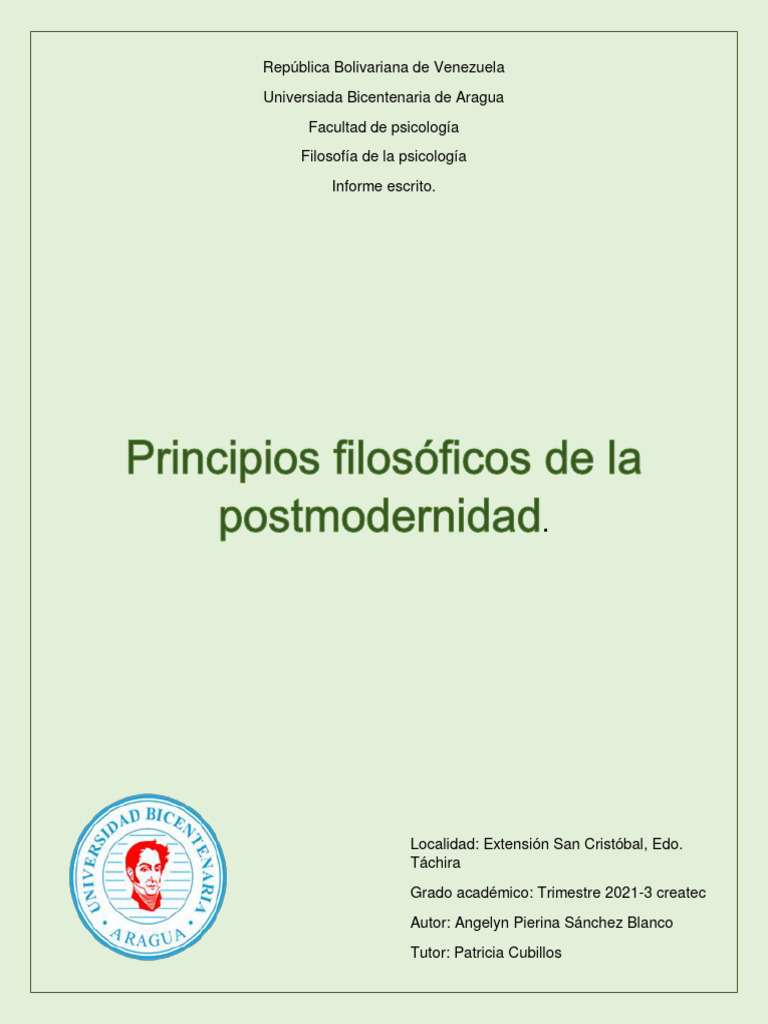 República Bolivariana de Venezuela

Universiada Bicentenaria de Aragua

Facultad de psicología

Filosofía de la psicología

Informe escrito.

Principios filosóficos de la postmodernidad.

UNIVERSIDAD BICENTENARIA
ARAGUA

Localidad: Extensión San Cristóbal, Edo. Táchira

Grado académico: Trimestre 2021-3 createc

Autor: Angelyn Pierina Sánchez Blanco

Tutor: Patricia Cubillos